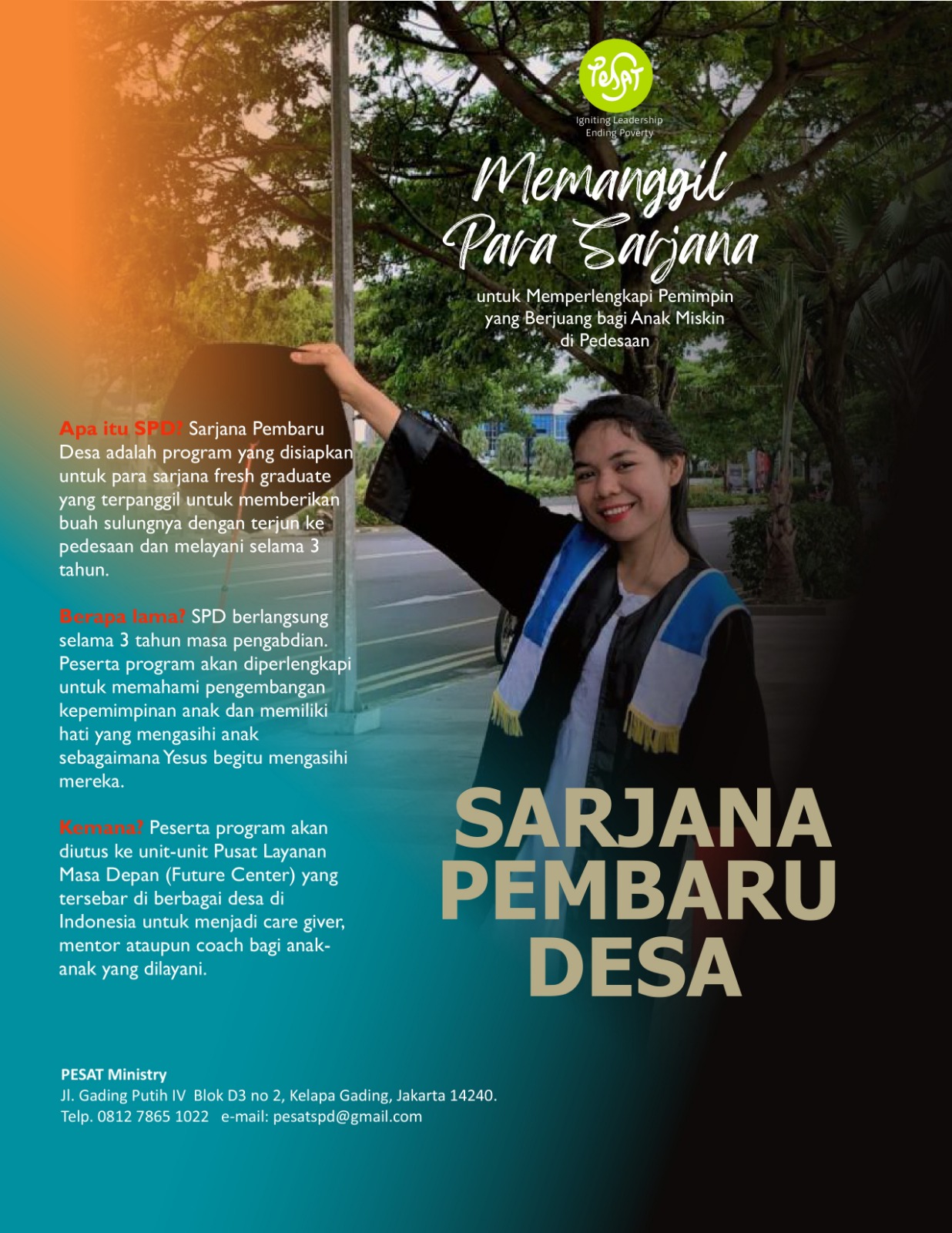 PESAT

Igniting Leadership
Ending Poverty

Memanggil Para Sarjana

untuk Memperlengkapi Pemimpin yang Berjuang bagi Anak Miskin di Pedesaan

Apa itu SPD? Sarjana Pembaru Desa adalah program yang disiapkan untuk para sarjana fresh graduate yang terpanggil untuk memberikan buah sulungnya dengan terjun ke pedesaan dan melayani selama 3 tahun.

Berapa lama? SPD berlangsung selama 3 tahun masa pengabdian. Peserta program akan diperlengkapi untuk memahami pengembangan kepemimpinan anak dan memiliki hati yang mengasihi anak sebagaimana Yesus begitu mengasihi mereka.

Kemana? Peserta program akan diutus ke unit-unit Pusat Layanan Masa Depan (Future Center) yang tersebar di berbagai desa di Indonesia untuk menjadi care giver, mentor ataupun coach bagi anak-anak yang dilayani.

SARJANA PEMBARU DESA

PESAT Ministry
Jl. Gading Putih IV Blok D3 no 2, Kelapa Gading, Jakarta 14240.
Telp. 0812 7865 1022 e-mail: pesatspd@gmail.com